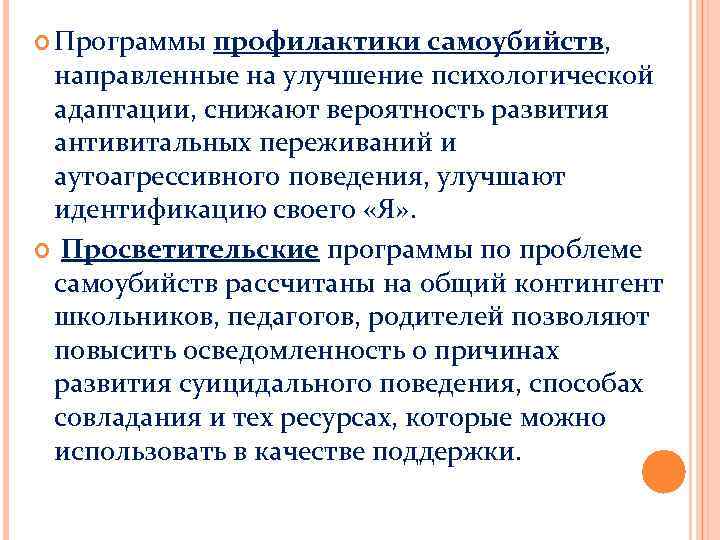 Программы профилактики самоубийств, направленные на улучшение психологической адаптации, снижают вероятность развития антивитальных переживаний и аутоагрессивного поведения, улучшают идентификацию своего «Я».

Просветительские программы по проблеме самоубийств рассчитаны на общий контингент школьников, педагогов, родителей позволяют повысить осведомленность о причинах развития суицидального поведения, способах совладания и тех ресурсах, которые можно использовать в качестве поддержки.